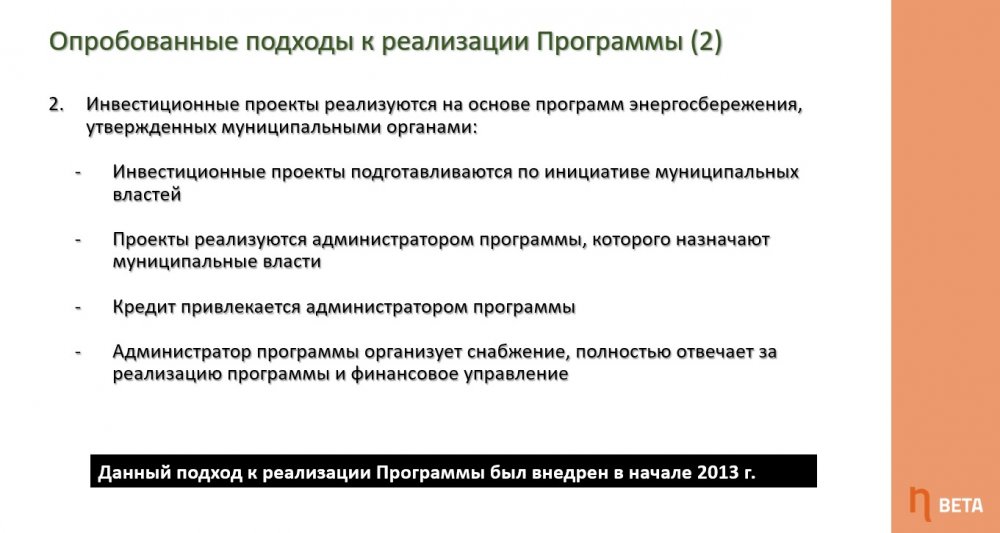 Опробованные подходы к реализации Программы (2)

2. Инвестиционные проекты реализуются на основе программ энергосбережения, утвержденных муниципальными органами:

- Инвестиционные проекты подготавливаются по инициативе муниципальных властей

- Проекты реализуются администратором программы, которого назначают муниципальные власти

- Кредит привлекается администратором программы

- Администратор программы организует снабжение, полностью отвечает за реализацию программы и финансовое управление

Данный подход к реализации Программы был внедрен в начале 2013 г.

η BETA